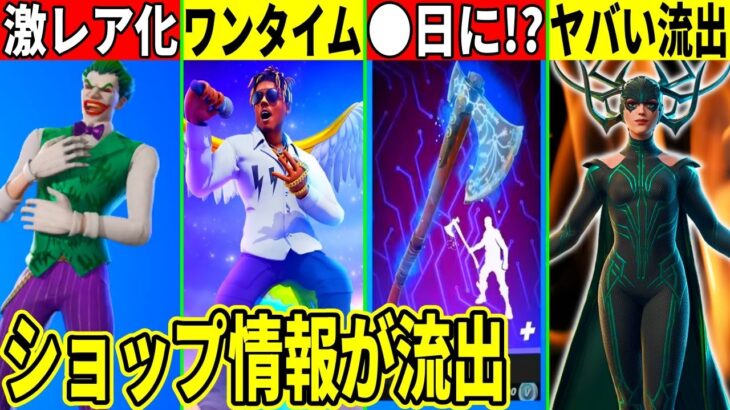 激レア化 ワンタイム ●日に!? ヤバい流出

ショップ情報が流出